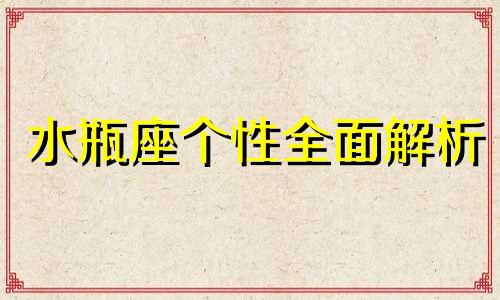 水瓶座个性全面解析